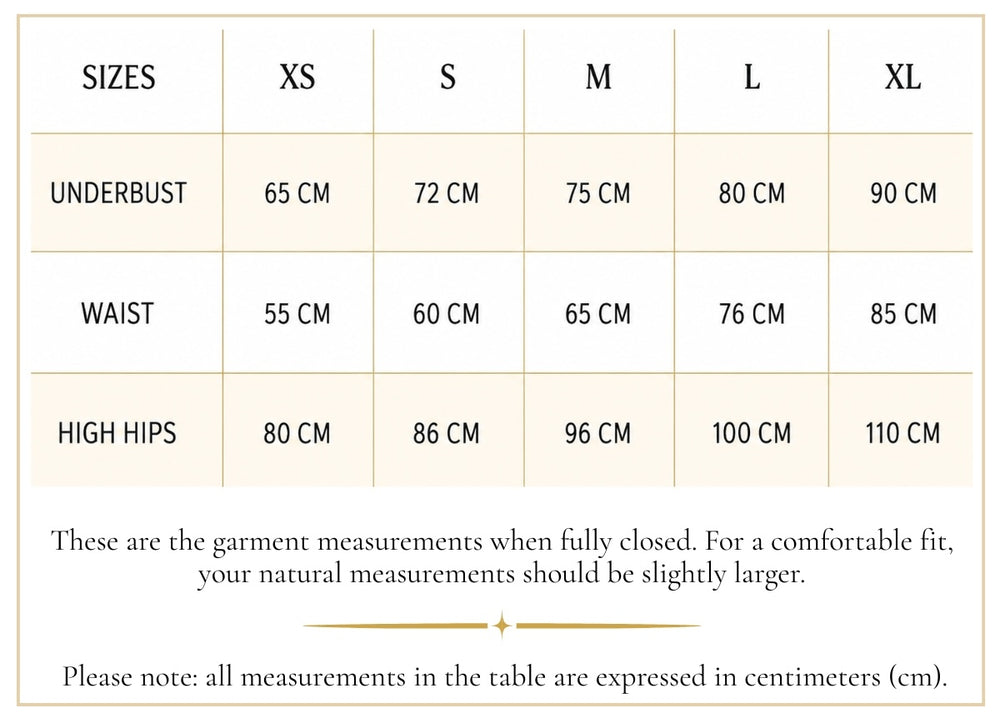 | SIZES | XS | S | M | L | XL |
|---|---|---|---|---|---|
| UNDERBUST | 65 CM | 72 CM | 75 CM | 80 CM | 90 CM |
| WAIST | 55 CM | 60 CM | 65 CM | 76 CM | 85 CM |
| HIGH HIPS | 80 CM | 86 CM | 96 CM | 100 CM | 110 CM |

These are the garment measurements when fully closed. For a comfortable fit, your natural measurements should be slightly larger.

Please note: all measurements in the table are expressed in centimeters (cm).